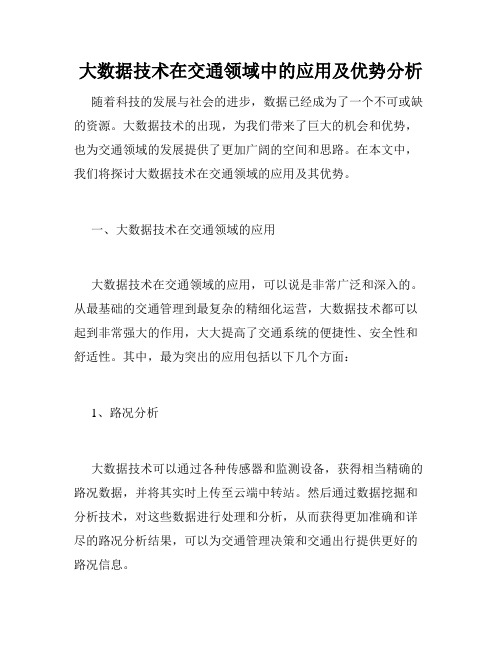 大数据技术在交通领域中的应用及优势分析

随着科技的发展与社会的进步，数据已经成为了一个不可或缺的资源。大数据技术的出现，为我们带来了巨大的机会和优势，也为交通领域的发展提供了更加广阔的空间和思路。在本文中，我们将探讨大数据技术在交通领域的应用及其优势。

一、大数据技术在交通领域的应用

大数据技术在交通领域的应用，可以说是非常广泛和深入的。从最基础的交通管理到最复杂的精细化运营，大数据技术都可以起到非常强大的作用，大大提高了交通系统的便捷性、安全性和舒适性。其中，最为突出的应用包括以下几个方面：

1、路况分析

大数据技术可以通过各种传感器和监测设备，获得相当精确的路况数据，并将其实时上传至云端中转站。然后通过数据挖掘和分析技术，对这些数据进行处理和分析，从而获得更加准确和详尽的路况分析结果，可以为交通管理决策和交通出行提供更好的路况信息。